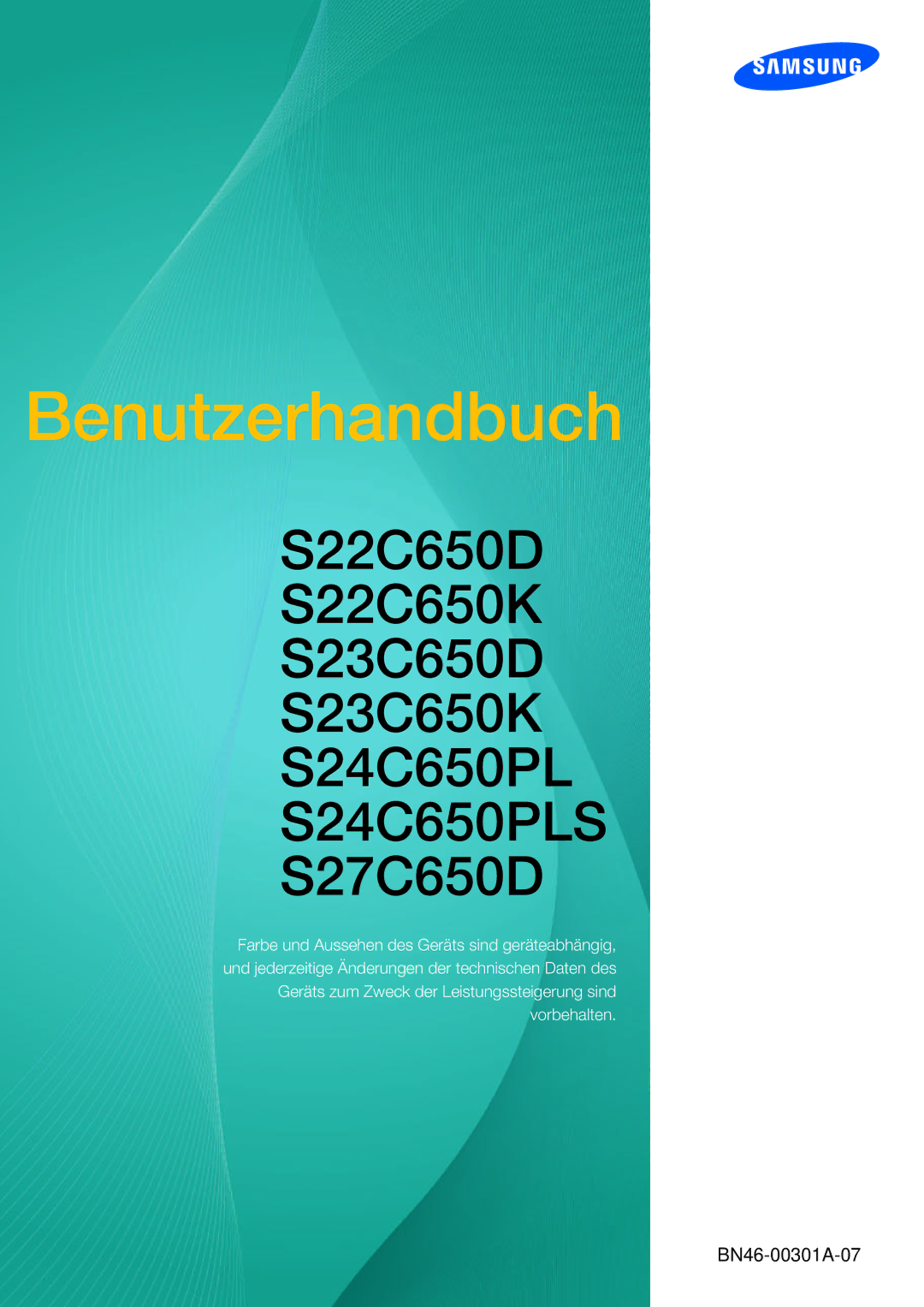 SAMSUNG

Benutzerhandbuch

S22C650D
S22C650K
S23C650D
S23C650K
S24C650PL
S24C650PLS
S27C650D

Farbe und Aussehen des Geräts sind geräteabhängig, und jederzeitige Änderungen der technischen Daten des Geräts zum Zweck der Leistungssteigerung sind vorbehalten.

BN46-00301A-07